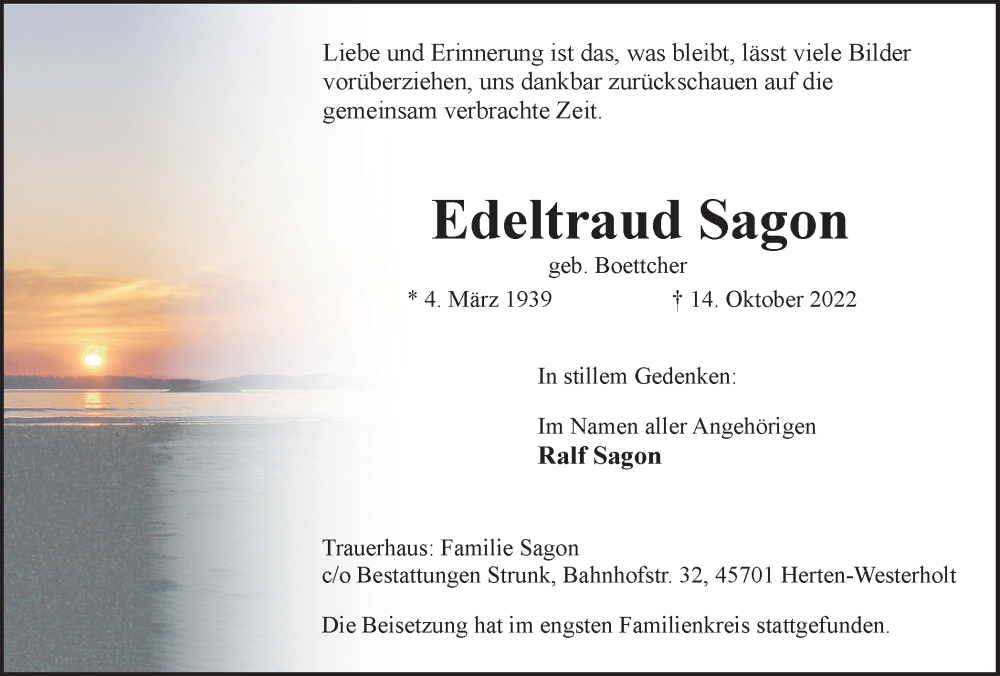 Liebe und Erinnerung ist das, was bleibt, lässt viele Bilder vorüberziehen, uns dankbar zurückschauen auf die gemeinsam verbrachte Zeit.

Edeltraud Sagon

geb. Boettcher

* 4. März 1939 † 14. Oktober 2022

In stillem Gedenken:

Im Namen aller Angehörigen
Ralf Sagon

Trauerhaus: Familie Sagon
c/o Bestattungen Strunk, Bahnhofstr. 32, 45701 Herten-Westerholt

Die Beisetzung hat im engsten Familienkreis stattgefunden.